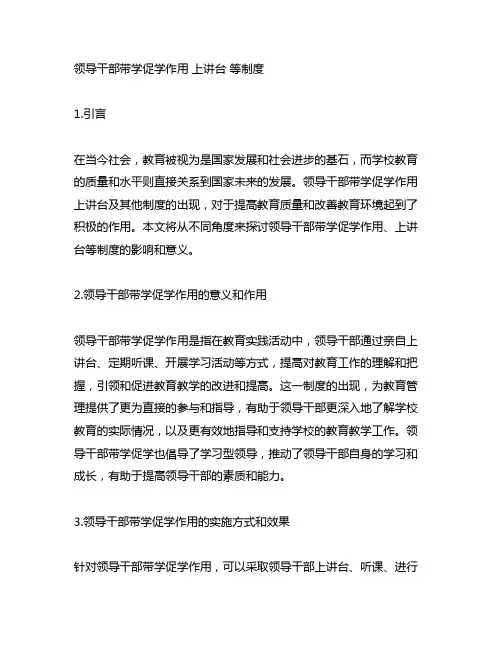 领导干部带学促学作用 上讲台 等制度

1.引言

在当今社会，教育被视为是国家发展和社会进步的基石，而学校教育的质量和水平则直接关系到国家未来的发展。领导干部带学促学作用上讲台及其他制度的出现，对于提高教育质量和改善教育环境起到了积极的作用。本文将从不同角度来探讨领导干部带学促学作用、上讲台等制度的影响和意义。

2.领导干部带学促学作用的意义和作用

领导干部带学促学作用是指在教育实践活动中，领导干部通过亲自上讲台、定期听课、开展学习活动等方式，提高对教育工作的理解和把握，引领和促进教育教学的改进和提高。这一制度的出现，为教育管理提供了更为直接的参与和指导，有助于领导干部更深入地了解学校教育的实际情况，以及更有效地指导和支持学校的教育教学工作。领导干部带学促学也倡导了学习型领导，推动了领导干部自身的学习和成长，有助于提高领导干部的素质和能力。

3.领导干部带学促学作用的实施方式和效果

针对领导干部带学促学作用，可以采取领导干部上讲台、听课、进行